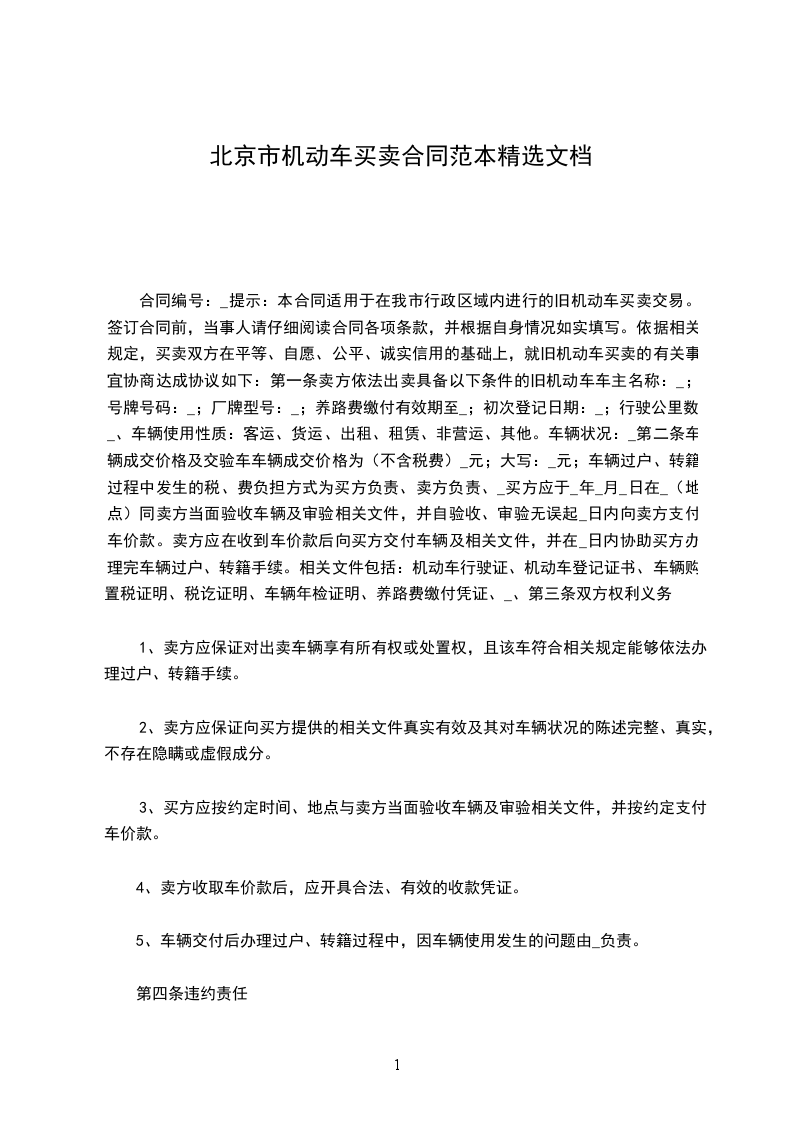 北京市机动车买卖合同范本精选文档

合同编号：_提示：本合同适用于在我市行政区域内进行的旧机动车买卖交易。签订合同前，当事人请仔细阅读合同各项条款，并根据自身情况如实填写。依据相关规定，买卖双方在平等、自愿、公平、诚实信用的基础上，就旧机动车买卖的有关事宜协商达成协议如下：第一条卖方依法出卖具备以下条件的旧机动车车主名称：_；号牌号码：_；厂牌型号：_；养路费缴付有效期至_；初次登记日期：_；行驶公里数_、车辆使用性质：客运、货运、出租、租赁、非营运、其他。车辆状况：_第二条车辆成交价格及交验车车辆成交价格为（不含税费）_元；大写：_元；车辆过户、转籍过程中发生的税、费负担方式为买方负责、卖方负责、_买方应于_年_月_日在_（地点）同卖方当面验收车辆及审验相关文件，并自验收、审验无误起_日内向卖方支付车价款。卖方应在收到车价款后向买方交付车辆及相关文件，并在_日内协助买方办理完车辆过户、转籍手续。相关文件包括：机动车行驶证、机动车登记证书、车辆购置税证明、税讫证明、车辆年检证明、养路费缴付凭证、_、第三条双方权利义务

1、卖方应保证对出卖车辆享有所有权或处置权，且该车符合相关规定能够依法办理过户、转籍手续。

2、卖方应保证向买方提供的相关文件真实有效及其对车辆状况的陈述完整、真实，不存在隐瞒或虚假成分。

3、买方应按约定时间、地点与卖方当面验收车辆及审验相关文件，并按约定支付车价款。

4、卖方收取车价款后，应开具合法、有效的收款凭证。

5、车辆交付后办理过户、转籍过程中，因车辆使用发生的问题由_负责。

第四条违约责任

1